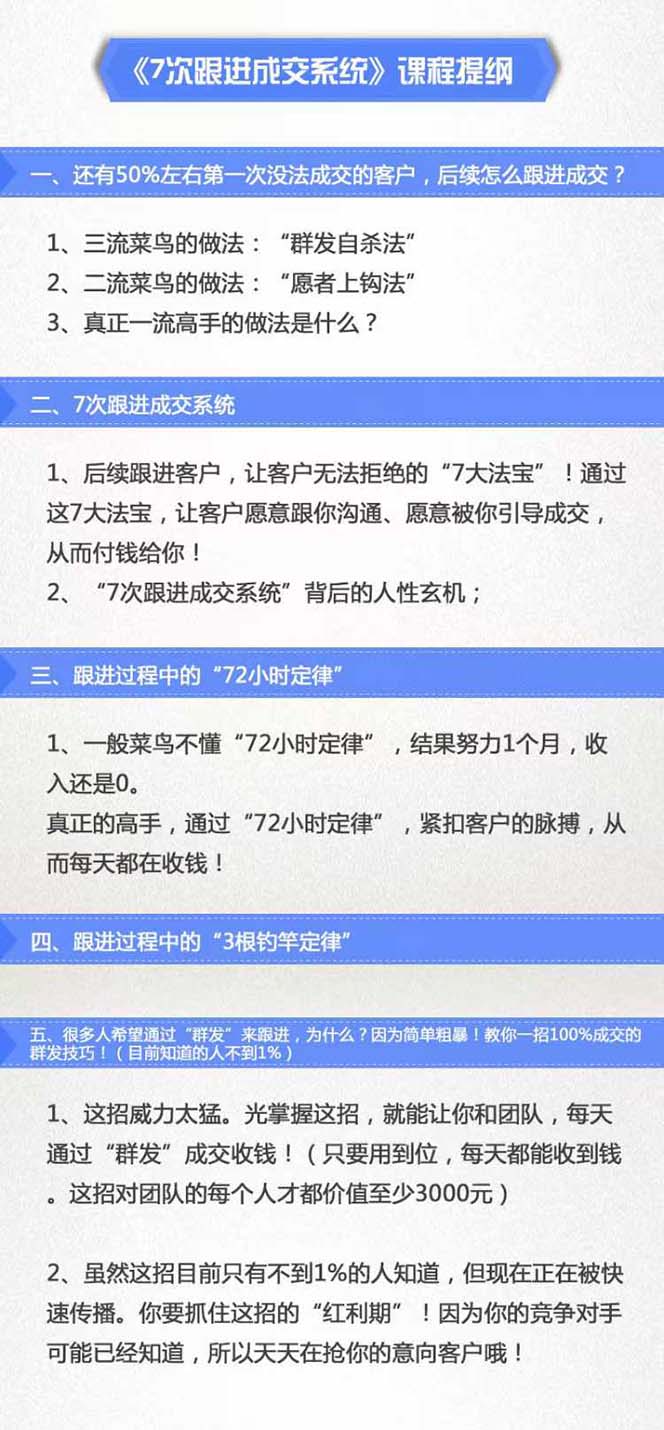 《7次跟进成交系统》课程提纲

一、还有50%左右第一次没法成交的客户，后续怎么跟进成交？

1、三流菜鸟的做法：“群发自杀法”
2、二流菜鸟的做法：“愿者上钩法”
3、真正一流高手的做法是什么？

二、7次跟进成交系统

1、后续跟进客户，让客户无法拒绝的“7大法宝”！通过这7大法宝，让客户愿意跟你沟通、愿意被你引导成交，从而付钱给你！
2、“7次跟进成交系统”背后的人性玄机；

三、跟进过程中的“72小时定律”

1、一般菜鸟不懂“72小时定律”，结果努力1个月，收入还是0。
真正的高手，通过“72小时定律”，紧扣客户的脉搏，从而每天都在收钱！

四、跟进过程中的“3根钓竿定律”

五、很多人希望通过“群发”来跟进，为什么？因为简单粗暴！教你一招100%成交的群发技巧！（目前知道的人不到1%）

1、这招威力太猛。光掌握这招，就能让你和团队，每天通过“群发”成交收钱！（只要用到位，每天都能收到钱。这招对团队的每个人才都价值至少3000元）

2、虽然这招目前只有不到1%的人知道，但现在正在被快速传播。你要抓住这招的“红利期”！因为你的竞争对手可能已经知道，所以天天在抢你的意向客户哦！